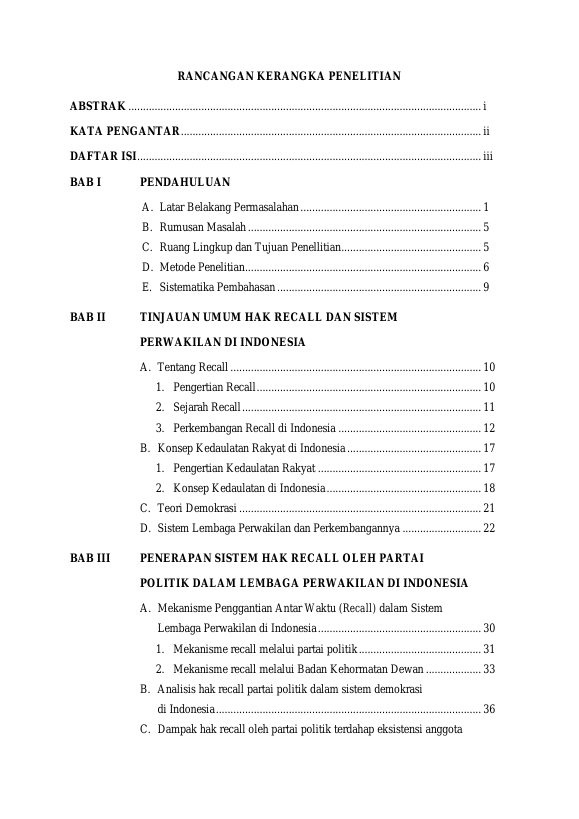 RANCANGAN KERANGKA PENELITIAN

ABSTRAK i

KATA PENGANTAR ii

DAFTAR ISI iii

BAB I PENDAHULUAN

A. Latar Belakang Permasalahan 1

B. Rumusan Masalah 5

C. Ruang Lingkup dan Tujuan Penellitian 5

D. Metode Penelitian 6

E. Sistematika Pembahasan 9

BAB II TINJAUAN UMUM HAK RECALL DAN SISTEM PERWAKILAN DI INDONESIA

A. Tentang Recall 10

1. Pengertian Recall 10

2. Sejarah Recall 11

3. Perkembangan Recall di Indonesia 12

B. Konsep Kedaulatan Rakyat di Indonesia 17

1. Pengertian Kedaulatan Rakyat 17

2. Konsep Kedaulatan di Indonesia 18

C. Teori Demokrasi 21

D. Sistem Lembaga Perwakilan dan Perkembangannya 22

BAB III PENERAPAN SISTEM HAK RECALL OLEH PARTAI POLITIK DALAM LEMBAGA PERWAKILAN DI INDONESIA

A. Mekanisme Penggantian Antar Waktu (Recall) dalam Sistem Lembaga Perwakilan di Indonesia 30

1. Mekanisme recall melalui partai politik 31

2. Mekanisme recall melalui Badan Kehormatan Dewan 33

B. Analisis hak recall partai politik dalam sistem demokrasi di Indonesia 36

C. Dampak hak recall oleh partai politik terdahap eksistensi anggota